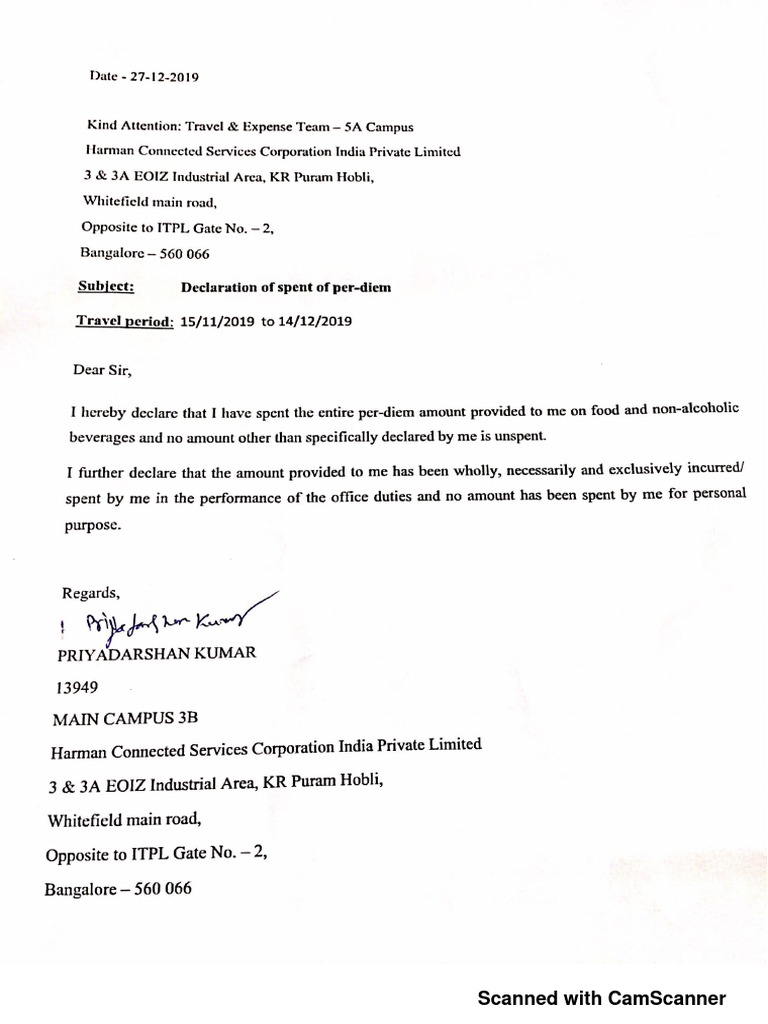 Date - 27-12-2019

Kind Attention: Travel & Expense Team – 5A Campus
Harman Connected Services Corporation India Private Limited
3 & 3A EOIZ Industrial Area, KR Puram Hobli,
Whitefield main road,
Opposite to ITPL Gate No. – 2,
Bangalore – 560 066

Subject: Declaration of spent of per-diem

Travel period: 15/11/2019 to 14/12/2019

Dear Sir,

I hereby declare that I have spent the entire per-diem amount provided to me on food and non-alcoholic beverages and no amount other than specifically declared by me is unspent.

I further declare that the amount provided to me has been wholly, necessarily and exclusively incurred/ spent by me in the performance of the office duties and no amount has been spent by me for personal purpose.

Regards,
Priyadarshan Kumar
PRIYADARSHAN KUMAR
13949
MAIN CAMPUS 3B
Harman Connected Services Corporation India Private Limited
3 & 3A EOIZ Industrial Area, KR Puram Hobli,
Whitefield main road,
Opposite to ITPL Gate No. – 2,
Bangalore – 560 066

Scanned with CamScanner